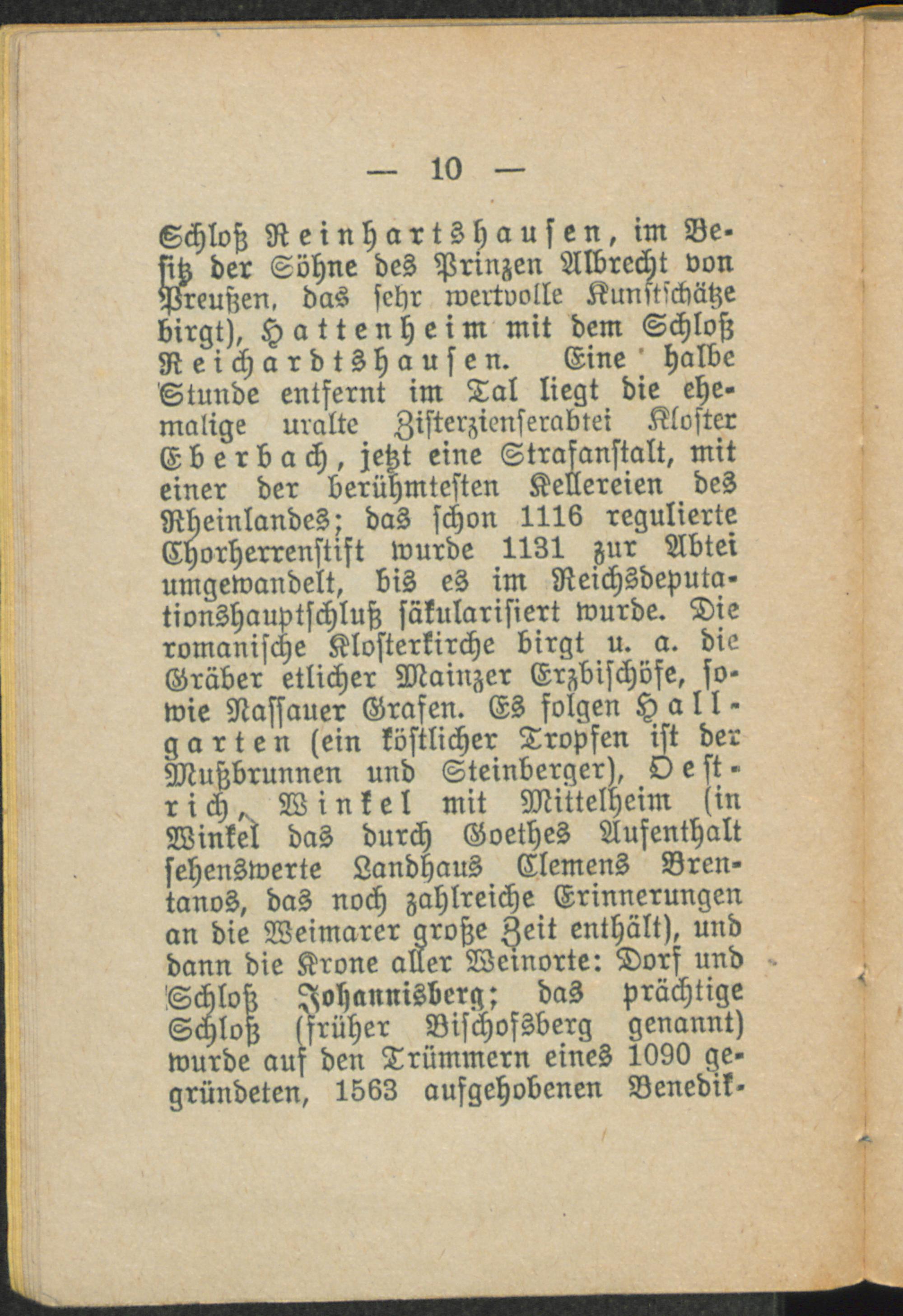 — 10 —

Schloß Reinhartshausen, im Besitz der Söhne des Prinzen Albrecht von Preußen, das sehr wertvolle Kunstschätze birgt), Hattenheim mit dem Schloß Reichardtshausen. Eine halbe Stunde entfernt im Tal liegt die ehemalige uralte Zisterzienserabtei Kloster Eberbach, jetzt eine Strafanstalt, mit einer der berühmtesten Kellereien des Rheinlandes; das schon 1116 regulierte Chorherrenstift wurde 1131 zur Abtei umgewandelt, bis es im Reichsdeputationshauptschluß säkularisiert wurde. Die romanische Klosterkirche birgt u. a. die Gräber etlicher Mainzer Erzbischöfe, sowie Nassauer Grafen. Es folgen Hallgarten (ein köstlicher Tropfen ist der Mußbrunnen und Steinberger), Oestrich, Winkel mit Mittelheim (in Winkel das durch Goethes Aufenthalt sehenswerte Landhaus Clemens Brentanos, das noch zahlreiche Erinnerungen an die Weimarer große Zeit enthält), und dann die Krone aller Weinorte: Dorf und Schloß Johannisberg; das prächtige Schloß (früher Bischofsberg genannt) wurde auf den Trümmern eines 1090 gegründeten, 1563 aufgehobenen Benedik-